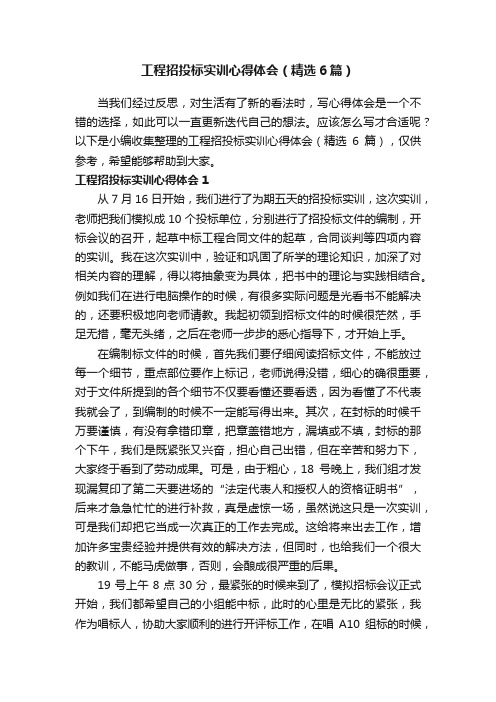 工程招投标实训心得体会（精选6篇）

当我们经过反思，对生活有了新的看法时，写心得体会是一个不错的选择，如此可以一直更新迭代自己的想法。应该怎么写才合适呢？以下是小编收集整理的工程招投标实训心得体会（精选 6 篇），仅供参考，希望能够帮助到大家。

工程招投标实训心得体会 1

从 7 月 16 日开始，我们进行了为期五天的招投标实训，这次实训，老师把我们模拟成 10 个投标单位，分别进行了招投标文件的编制，开标会议的召开，起草中标工程合同文件的起草，合同谈判等四项内容的实训。我在这次实训中，验证和巩固了所学的理论知识，加深了对相关内容的理解，得以将抽象变为具体，把书中的理论与实践相结合。例如我们在进行电脑操作的时候，有很多实际问题是光看书不能解决的，还要积极地向老师请教。我起初领到招标文件的时候很茫然，手足无措，毫无头绪，之后在老师一步步的悉心指导下，才开始上手。

在编制标文件的时候，首先我们要仔细阅读招标文件，不能放过每一个细节，重点部位要作上标记，老师说得没错，细心的确很重要，对于文件所提到的各个细节不仅要看懂还要看透，因为看懂了不代表我就会了，到编制的时候不一定能写得出来。其次，在封标的时候千万要谨慎，有没有拿错印章，把章盖错地方，漏填或不填，封标的那个下午，我们是既紧张又兴奋，担心自己出错，但在辛苦和努力下，大家终于看到了劳动成果。可是，由于粗心，18 号晚上，我们组才发现漏复印了第二天要进场的“法定代表人和授权人的资格证明书”，后来才急急忙忙的进行补救，真是虚惊一场，虽然说这只是一次实训，可是我们却把它当成一次真正的工作去完成。这给将来出去工作，增加许多宝贵经验并提供有效的解决方法，但同时，也给我们一个很大的教训，不能马虎做事，否则，会酿成很严重的后果。

19 号上午 8 点 30 分，最紧张的时候来到了，模拟招标会议正式开始，我们都希望自己的小组能中标，此时的心里是无比的紧张，我作为唱标人，协助大家顺利的进行开评标工作，在唱 A10 组标的时候，